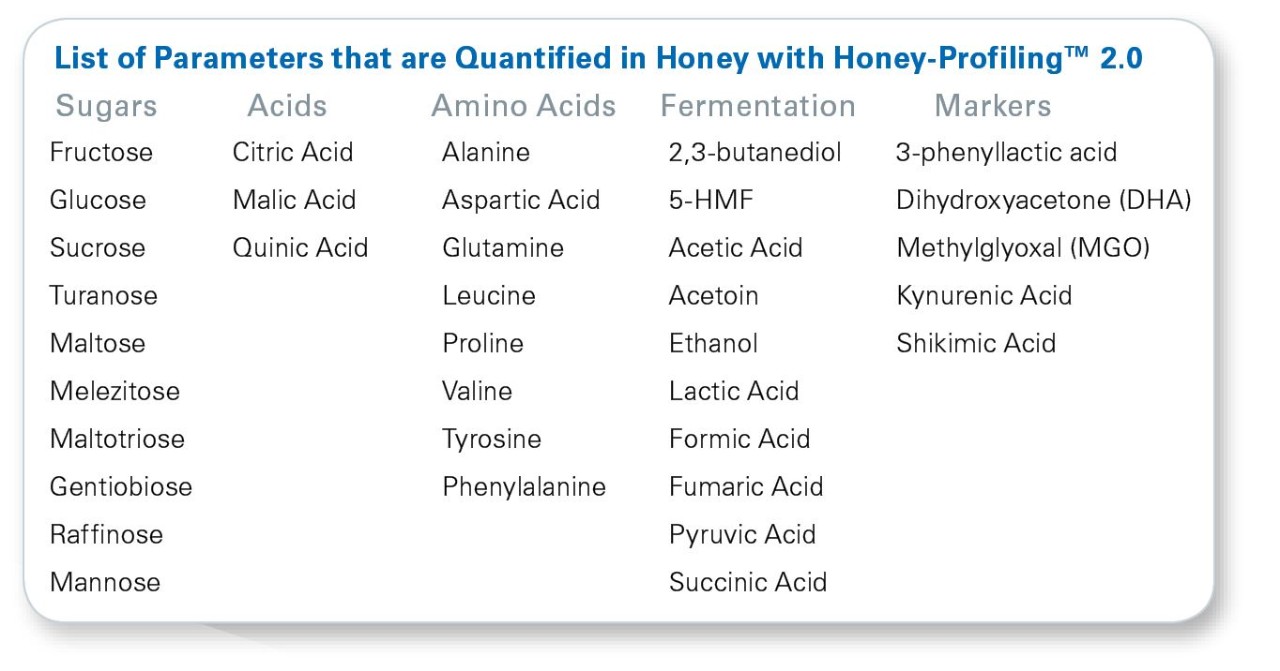 List of Parameters that are Quantified in Honey with Honey-Profiling™ 2.0

| Sugars | Acids | Amino Acids | Fermentation | Markers |
|---|---|---|---|---|
| Fructose | Citric Acid | Alanine | 2,3-butanediol | 3-phenyllactic acid |
| Glucose | Malic Acid | Aspartic Acid | 5-HMF | Dihydroxyacetone (DHA) |
| Sucrose | Quinic Acid | Glutamine | Acetic Acid | Methylglyoxal (MGO) |
| Turanose | | Leucine | Acetoin | Kynurenic Acid |
| Maltose | | Proline | Ethanol | Shikimic Acid |
| Melezitose | | Valine | Lactic Acid | |
| Maltotriose | | Tyrosine | Formic Acid | |
| Gentiobiose | | Phenylalanine | Fumaric Acid | |
| Raffinose | | | Pyruvic Acid | |
| Mannose | | | Succinic Acid | |